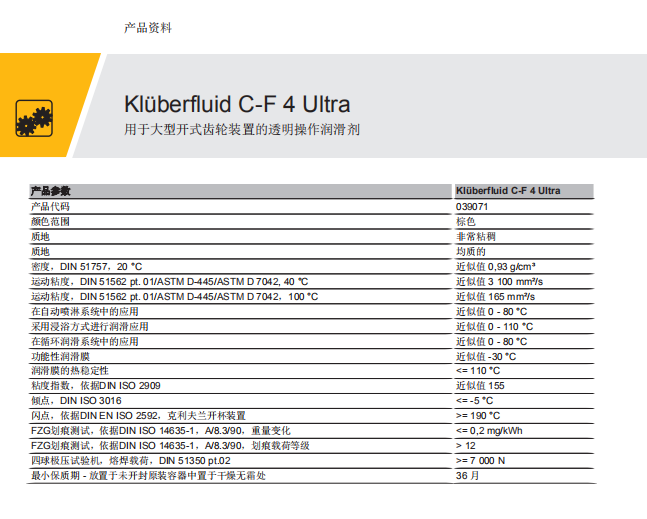 产品资料

Klüberfluid C-F 4 Ultra
用于大型开式齿轮装置的透明操作润滑剂

| 产品参数 | Klüberfluid C-F 4 Ultra |
|---|---|
| 产品代码 | 039071 |
| 颜色范围 | 棕色 |
| 质地 | 非常粘稠 |
| 质地 | 均质的 |
| 密度，DIN 51757，20 °C | 近似值 0,93 g/cm³ |
| 运动粘度，DIN 51562 pt. 01/ASTM D-445/ASTM D 7042, 40 °C | 近似值 3 100 mm²/s |
| 运动粘度，DIN 51562 pt. 01/ASTM D-445/ASTM D 7042，100 °C | 近似值 165 mm²/s |
| 在自动喷淋系统中的应用 | 近似值 0 - 80 °C |
| 采用浸浴方式进行润滑应用 | 近似值 0 - 110 °C |
| 在循环润滑系统中的应用 | 近似值 0 - 80 °C |
| 功能性润滑膜 | 近似值 -30 °C |
| 润滑膜的热稳定性 | <= 110 °C |
| 粘度指数，依据DIN ISO 2909 | 近似值 155 |
| 倾点，DIN ISO 3016 | <= -5 °C |
| 闪点，依据DIN EN ISO 2592，克利夫兰开杯装置 | >= 190 °C |
| FZG划痕测试，依据DIN ISO 14635-1，A/8.3/90，重量变化 | <= 0,2 mg/kWh |
| FZG划痕测试，依据DIN ISO 14635-1，A/8.3/90，划痕载荷等级 | > 12 |
| 四球极压试验机，熔焊载荷，DIN 51350 pt.02 | >= 7 000 N |
| 最小保质期 - 放置于未开封原装容器中置于干燥无霜处 | 36 月 |